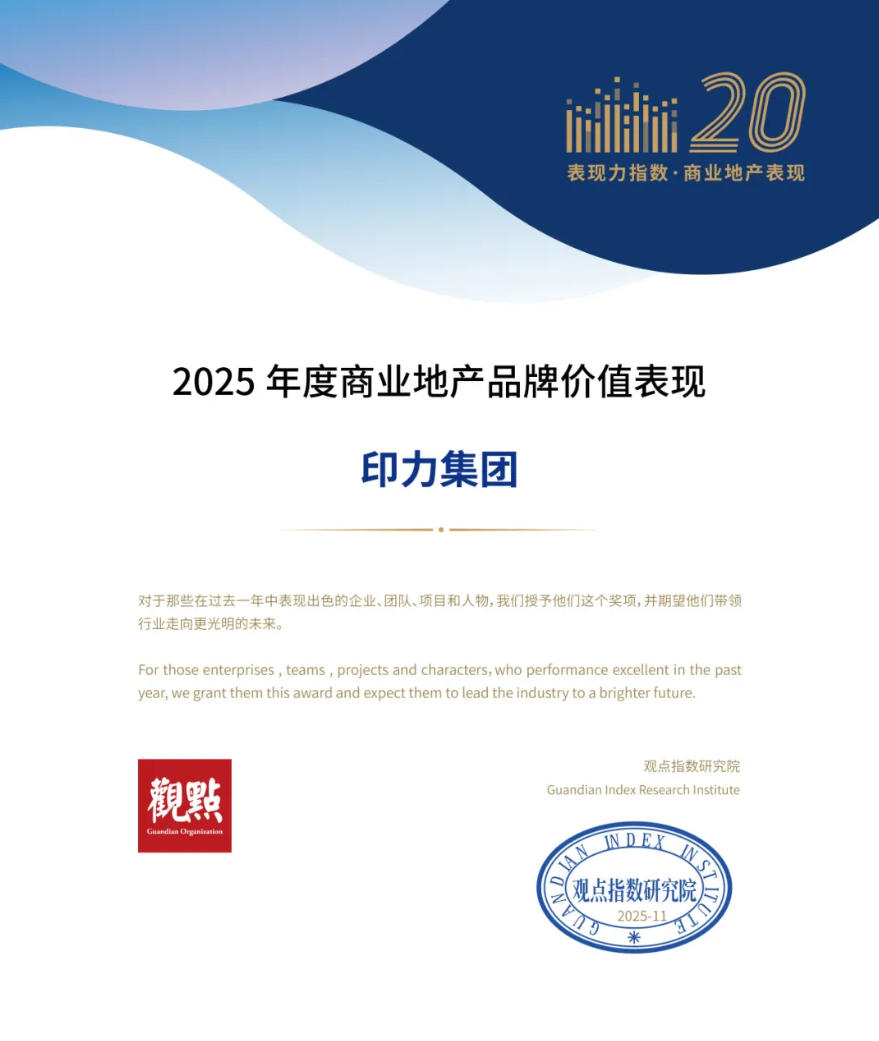 20
表现力指数·商业地产表现

2025年度商业地产品牌价值表现

印力集团

对于那些在过去一年中表现出色的企业、团队、项目和人物，我们授予他们这个奖项，并期望他们带领行业走向更光明的未来。

For those enterprises , teams , projects and characters, who performance excellent in the past year, we grant them this award and expect them to lead the industry to a brighter future.

觀點
Guandian Organization

观点指数研究院
Guandian Index Research Institute

GUANDIAN INDEX INSTITUTE
观点指数研究院
2025-11